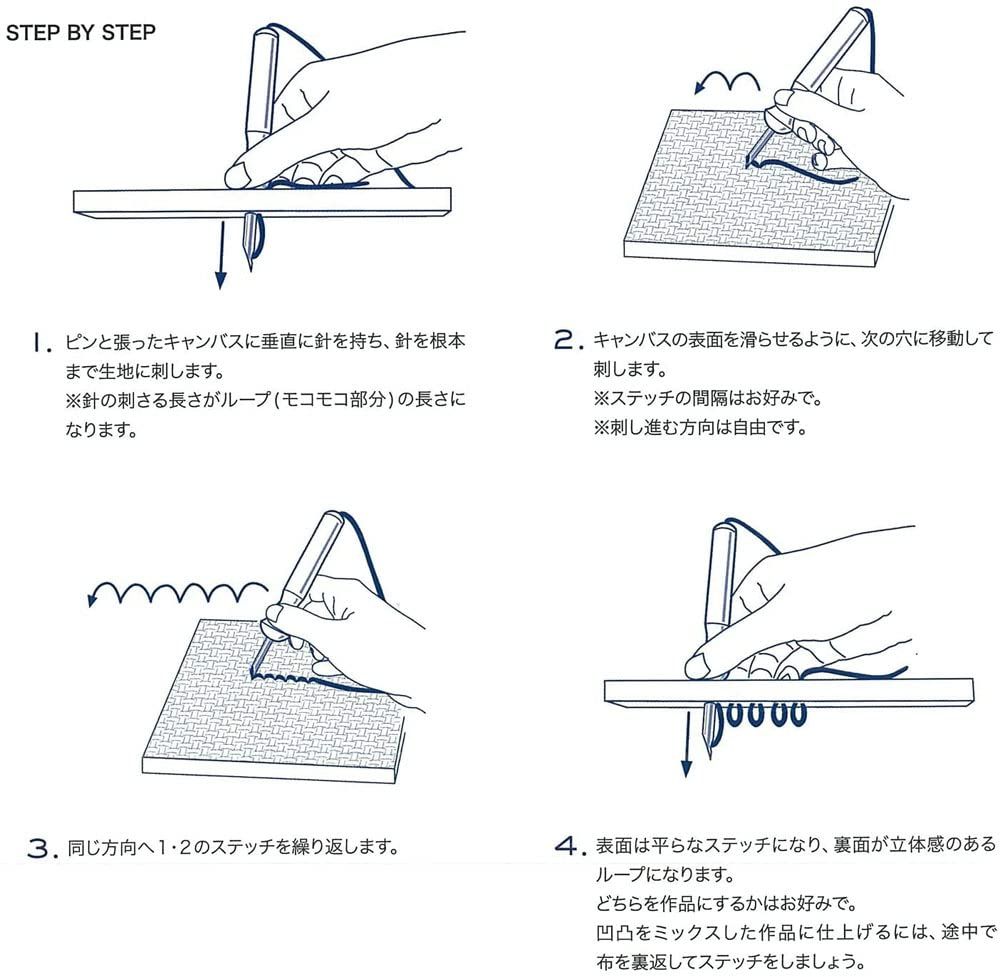 STEP BY STEP

1. ピンと張ったキャンバスに垂直に針を持ち、針を根本まで生地に刺します。
※針の刺さる長さがループ(モコモコ部分)の長さになります。

2. キャンバスの表面を滑らせるように、次の穴に移動して刺します。
※ステッチの間隔はお好みで。
※刺し進む方向は自由です。

3. 同じ方向へ1・2のステッチを繰り返します。

4. 表面は平らなステッチになり、裏面が立体感のあるループになります。
どちらを作品にするかはお好みで。
凹凸をミックスした作品に仕上げるには、途中で布を裏返してステッチをしましょう。